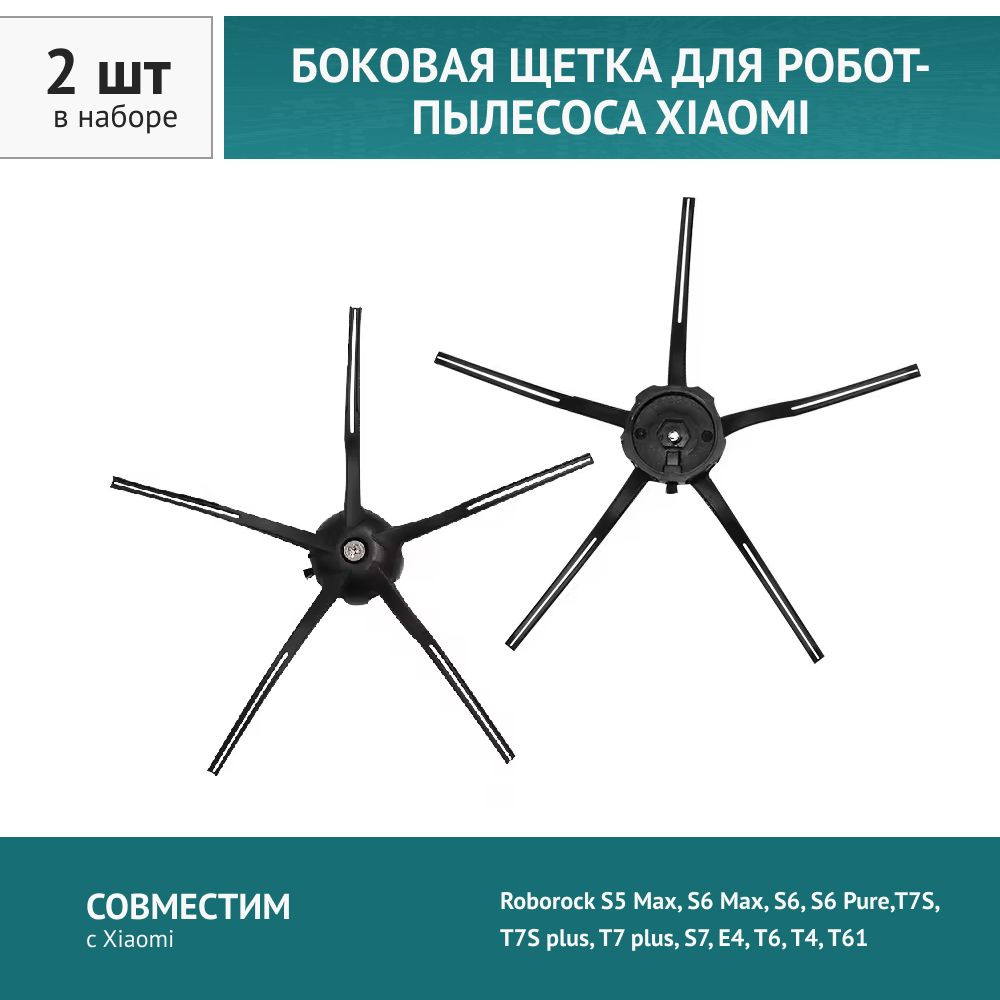 2 шт
в наборе

БОКОВАЯ ЩЕТКА ДЛЯ РОБОТ-ПЫЛЕСОСА XIAOMI

СОВМЕСТИМ
с Xiaomi

Roborock S5 Max, S6 Max, S6, S6 Pure,T7S, T7S plus, T7 plus, S7, E4, T6, T4, T61